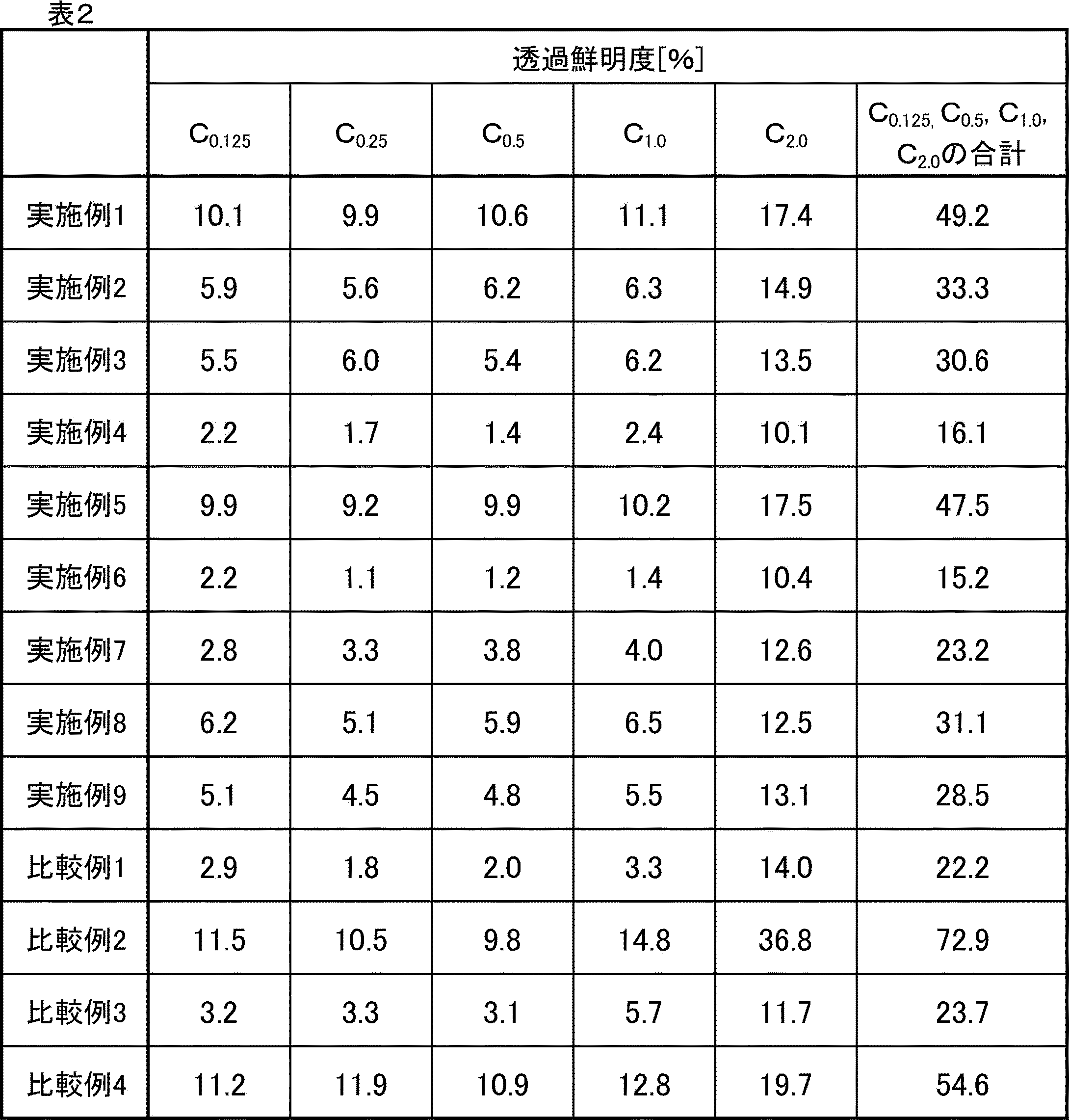 表2

|  | 透過鮮明度[%] |  |  |  |  |  |
|---|---|---|---|---|---|---|
|  | $C_{0.125}$ | $C_{0.25}$ | $C_{0.5}$ | $C_{1.0}$ | $C_{2.0}$ | $C_{0.125}$, $C_{0.5}$, $C_{1.0}$, $C_{2.0}$の合計 |
| 実施例1 | 10.1 | 9.9 | 10.6 | 11.1 | 17.4 | 49.2 |
| 実施例2 | 5.9 | 5.6 | 6.2 | 6.3 | 14.9 | 33.3 |
| 実施例3 | 5.5 | 6.0 | 5.4 | 6.2 | 13.5 | 30.6 |
| 実施例4 | 2.2 | 1.7 | 1.4 | 2.4 | 10.1 | 16.1 |
| 実施例5 | 9.9 | 9.2 | 9.9 | 10.2 | 17.5 | 47.5 |
| 実施例6 | 2.2 | 1.1 | 1.2 | 1.4 | 10.4 | 15.2 |
| 実施例7 | 2.8 | 3.3 | 3.8 | 4.0 | 12.6 | 23.2 |
| 実施例8 | 6.2 | 5.1 | 5.9 | 6.5 | 12.5 | 31.1 |
| 実施例9 | 5.1 | 4.5 | 4.8 | 5.5 | 13.1 | 28.5 |
| 比較例1 | 2.9 | 1.8 | 2.0 | 3.3 | 14.0 | 22.2 |
| 比較例2 | 11.5 | 10.5 | 9.8 | 14.8 | 36.8 | 72.9 |
| 比較例3 | 3.2 | 3.3 | 3.1 | 5.7 | 11.7 | 23.7 |
| 比較例4 | 11.2 | 11.9 | 10.9 | 12.8 | 19.7 | 54.6 |